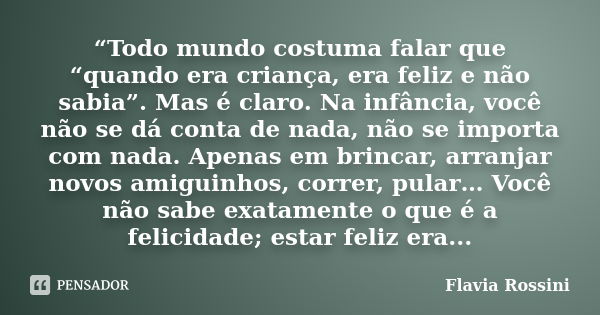 “Todo mundo costuma falar que “quando era criança, era feliz e não sabia”. Mas é claro. Na infância, você não se dá conta de nada, não se importa com nada. Apenas em brincar, arranjar novos amiguinhos, correr, pular... Você não sabe exatamente o que é a felicidade; estar feliz era...

PENSADOR

Flavia Rossini